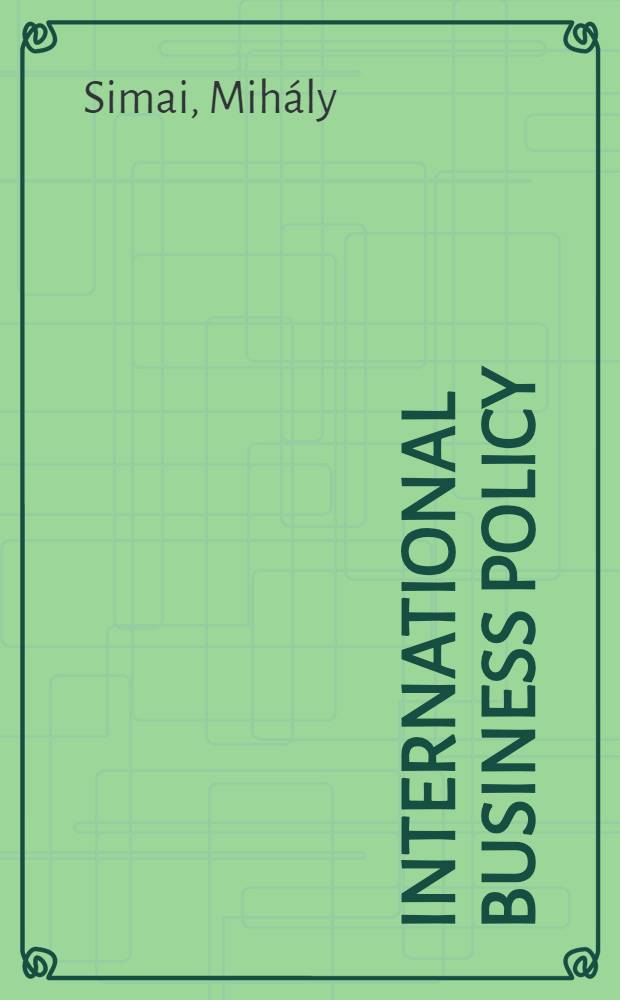 Simai, Mihály

INTERNATIONAL BUSINESS POLICY